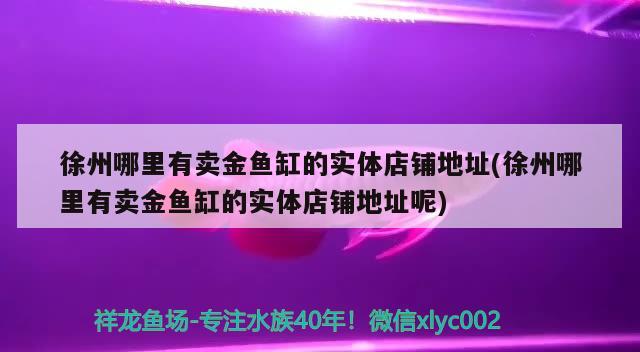 徐州哪里有卖金鱼缸的实体店铺地址(徐州哪里有卖金鱼缸的实体店铺地址呢)

祥龙鱼场-专注水族40年！微信xlyc002